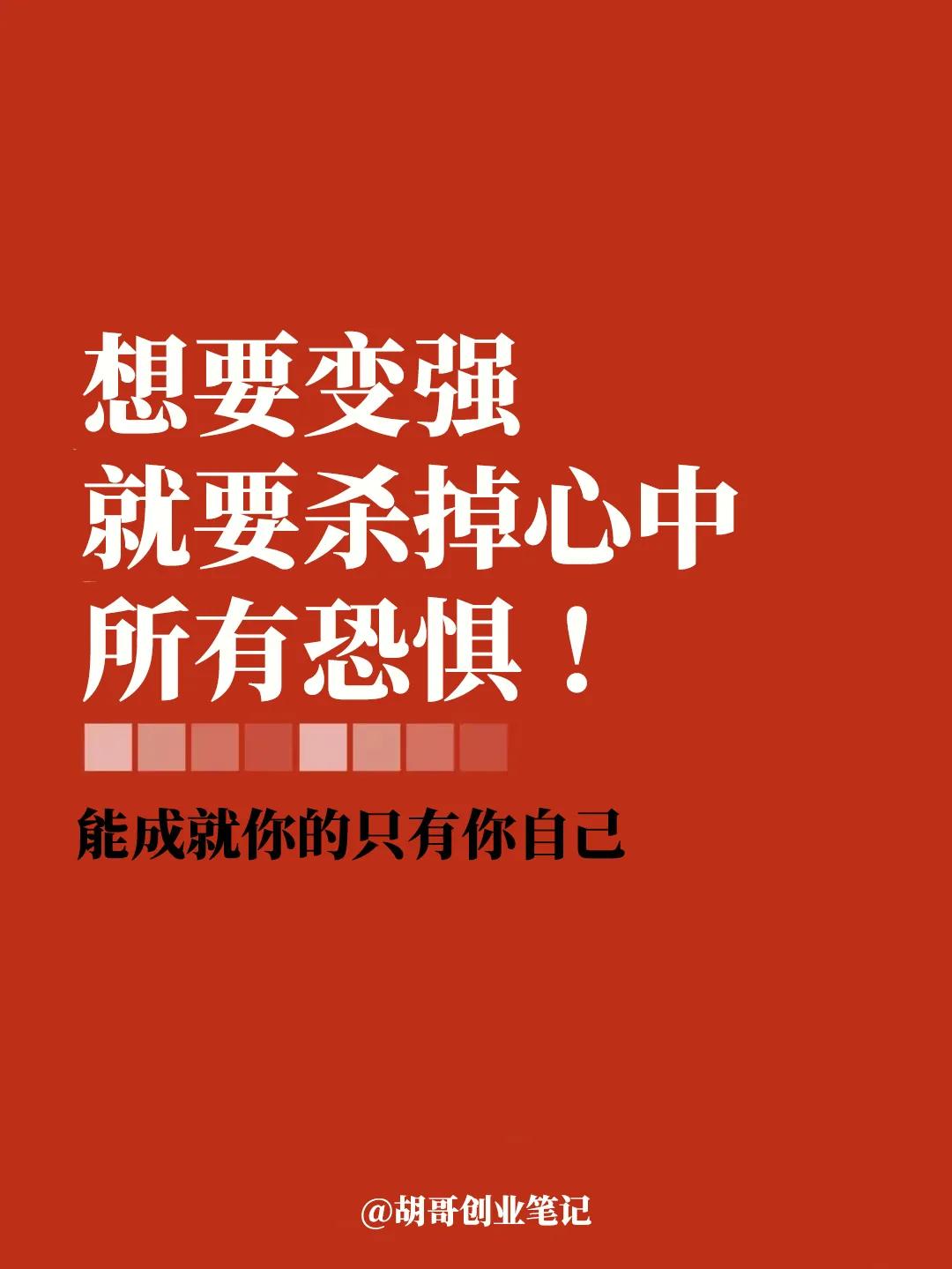 想要变强
就要杀掉心中
所有恐惧！

能成就你的只有你自己

@胡哥创业笔记